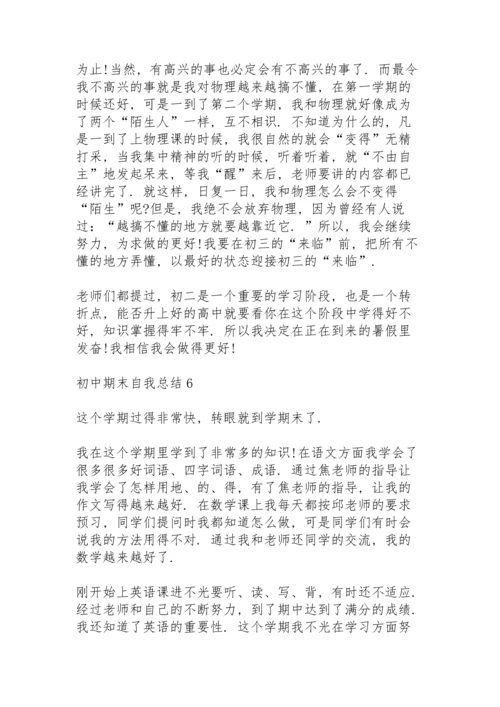 为止!当然，有高兴的事也必定会有不高兴的事了．而最令我不高兴的事就是我对物理越来越搞不懂，在第一学期的时候还好，可是一到了第二个学期，我和物理就好像成为了两个“陌生人”一样，互不相识．不知道为什么的，凡是一到了上物理课的时候，我很自然的就会“变得”无精打采，当我集中精神的听的时候，听着听着，就“不由自主”地发起呆来，等我“醒”来后，老师要讲的内容都已经讲完了．就这样，日复一日，我和物理怎么会不变得“陌生”呢?但是，我绝不会放弃物理，因为曾经有人说过：“越搞不懂的地方就要越靠近它．”所以，我会继续努力，为求做的更好!我要在初三的“来临”前，把所有不懂的地方弄懂，以最好的状态迎接初三的“来临”．

老师们都提过，初二是一个重要的学习阶段，也是一个转折点，能否升上好的高中就要看你在这个阶段中学得好不好，知识掌握得牢不牢．所以我决定在正在到来的暑假里发奋!我相信我会做得更好!

初中期末自我总结 6

这个学期过得非常快，转眼就到学期末了．

我在这个学期里学到了非常多的知识!在语文方面我学会了很多很多好词语、四字词语、成语．通过焦老师的指导让我学会了怎样用地、的、得，有了焦老师的指导，让我的作文写得越来越好．在数学课上我每天都按邱老师的要求预习，同学们提问时我都知道怎么做，可是同学们有时会说我的方法用得不对．通过我和老师还同学的交流，我的数学越来越好了．

刚开始上英语课进不光要听、读、写、背，有时还不适应．经过老师和自己的不断努力，到了期中达到了满分的成绩．我还知道了英语的重要性．这个学期我不光在学习方面努